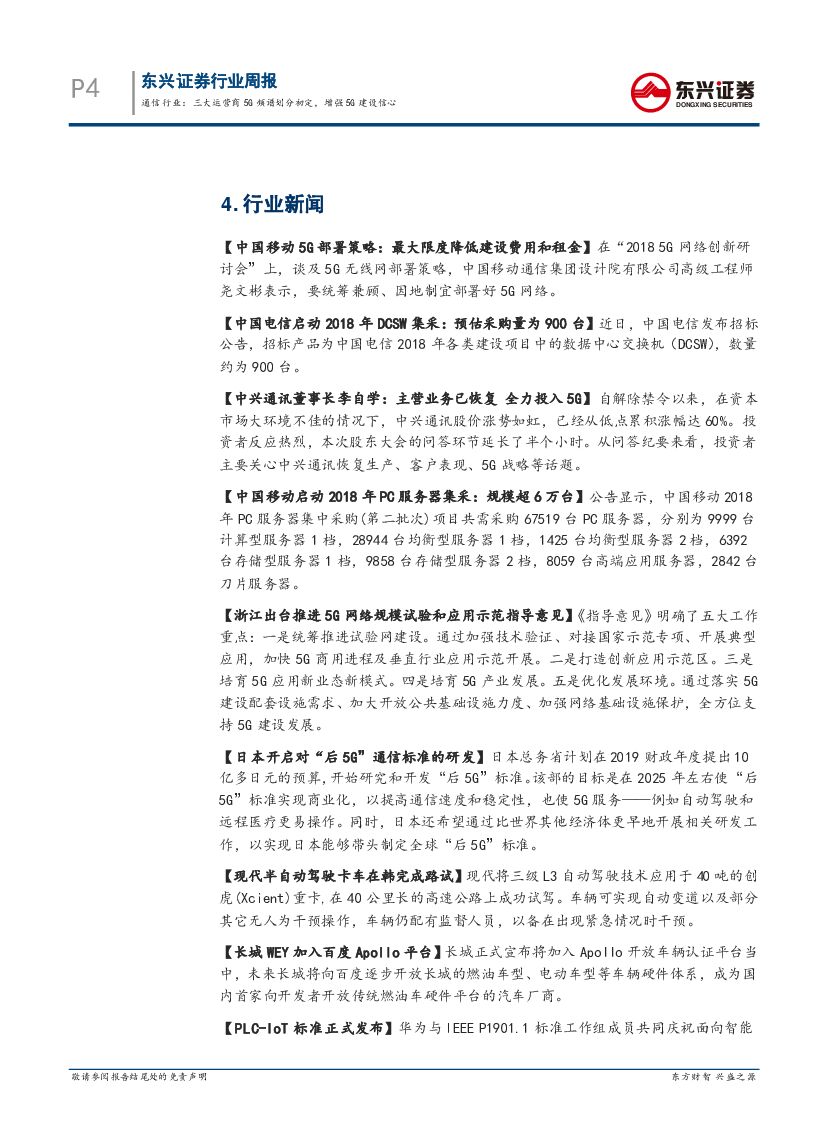 P4

东兴证券行业周报

通信行业：三大运营商5G频谱划分初定，增强5G建设信心

东兴证券
DONGXING SECURITIES

4.行业新闻

【中国移动5G部署策略：最大限度降低建设费用和租金】在“2018 5G网络创新研讨会”上，谈及5G无线网部署策略，中国移动通信集团设计院有限公司高级工程师尧文彬表示，要统筹兼顾、因地制宜部署好5G网络。

【中国电信启动2018年DCSW集采：预估采购量为900台】近日，中国电信发布招标公告，招标产品为中国电信2018年各类建设项目中的数据中心交换机（DCSW），数量约为900台。

【中兴通讯董事长李自学：主营业务已恢复 全力投入5G】自解除禁令以来，在资本市场大环境不佳的情况下，中兴通讯股价涨势如虹，已经从低点累积涨幅达60%。投资者反应热烈，本次股东大会的问答环节延长了半个小时。从问答纪要来看，投资者主要关心中兴通讯恢复生产、客户表现、5G战略等话题。

【中国移动启动2018年PC服务器集采：规模超6万台】公告显示，中国移动2018年PC服务器集中采购(第二批次)项目共需采购67519台PC服务器，分别为9999台计算型服务器1档，28944台均衡型服务器1档，1425台均衡型服务器2档，6392台存储型服务器1档，9858台存储型服务器2档，8059台高端应用服务器，2842台刀片服务器。

【浙江出台推进5G网络规模试验和应用示范指导意见】《指导意见》明确了五大工作重点：一是统筹推进试验网建设。通过加强技术验证、对接国家示范专项、开展典型应用，加快5G商用进程及垂直行业应用示范开展。二是打造创新应用示范区。三是培育5G应用新业态新模式。四是培育5G产业发展。五是优化发展环境。通过落实5G建设配套设施需求、加大开放公共基础设施力度、加强网络基础设施保护，全方位支持5G建设发展。

【日本开启对“后5G”通信标准的研发】日本总务省计划在2019财政年度提出10亿多日元的预算,开始研究和开发“后5G”标准。该部的目标是在2025年左右使“后5G”标准实现商业化，以提高通信速度和稳定性，也使5G服务——例如自动驾驶和远程医疗更易操作。同时，日本还希望通过比世界其他经济体更早地开展相关研发工作，以实现日本能够带头制定全球“后5G”标准。

【现代半自动驾驶卡车在韩完成路试】现代将三级L3自动驾驶技术应用于40吨的创虎(Xcient)重卡,在40公里长的高速公路上成功试驾。车辆可实现自动变道以及部分其它无人为干预操作，车辆仍配有监督人员，以备在出现紧急情况时干预。

【长城WEY加入百度Apollo平台】长城正式宣布将加入Apollo开放车辆认证平台当中，未来长城将向百度逐步开放长城的燃油车型、电动车型等车辆硬件体系，成为国内首家向开发者开放传统燃油车硬件平台的汽车厂商。

【PLC-IoT标准正式发布】华为与IEEE P1901.1标准工作组成员共同庆祝面向智能

敬请参阅报告结尾处的免责声明

东方财智 兴盛之源